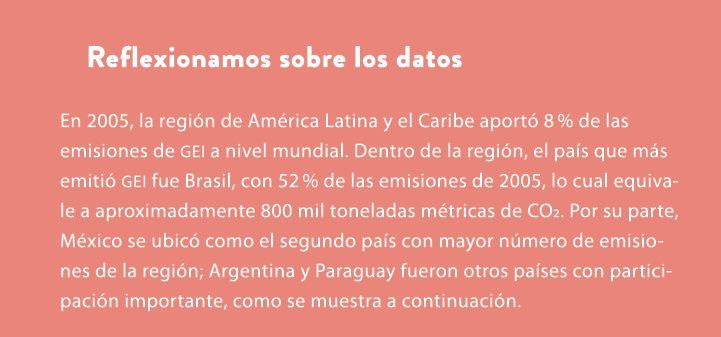 Reflexionamos sobre los datos

En 2005, la región de América Latina y el Caribe aportó 8 % de las emisiones de GEI a nivel mundial. Dentro de la región, el país que más emitió GEI fue Brasil, con 52 % de las emisiones de 2005, lo cual equivale a aproximadamente 800 mil toneladas métricas de $CO_2$. Por su parte, México se ubicó como el segundo país con mayor número de emisiones de la región; Argentina y Paraguay fueron otros países con participación importante, como se muestra a continuación.